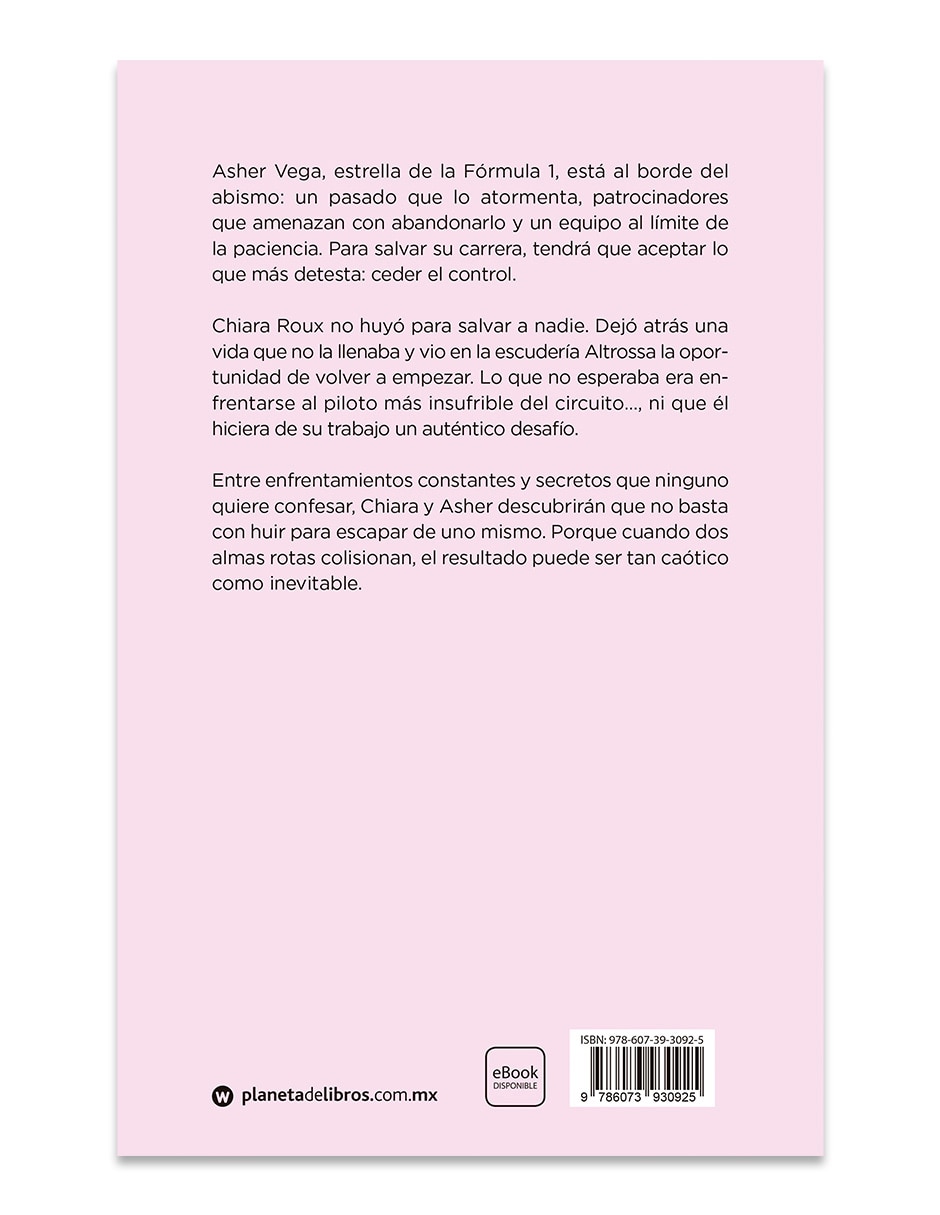 Asher Vega, estrella de la Fórmula 1, está al borde del abismo: un pasado que lo atormenta, patrocinadores que amenazan con abandonarlo y un equipo al límite de la paciencia. Para salvar su carrera, tendrá que aceptar lo que más detesta: ceder el control.

Chiara Roux no huyó para salvar a nadie. Dejó atrás una vida que no la llenaba y vio en la escudería Altrossa la oportunidad de volver a empezar. Lo que no esperaba era enfrentarse al piloto más insufrible del circuito..., ni que él hiciera de su trabajo un auténtico desafío.

Entre enfrentamientos constantes y secretos que ninguno quiere confesar, Chiara y Asher descubrirán que no basta con huir para escapar de uno mismo. Porque cuando dos almas rotas colisionan, el resultado puede ser tan caótico como inevitable.

planetadelibros.com.mx

eBook
DISPONIBLE

ISBN: 978-607-39-3092-5

9 786073 930925